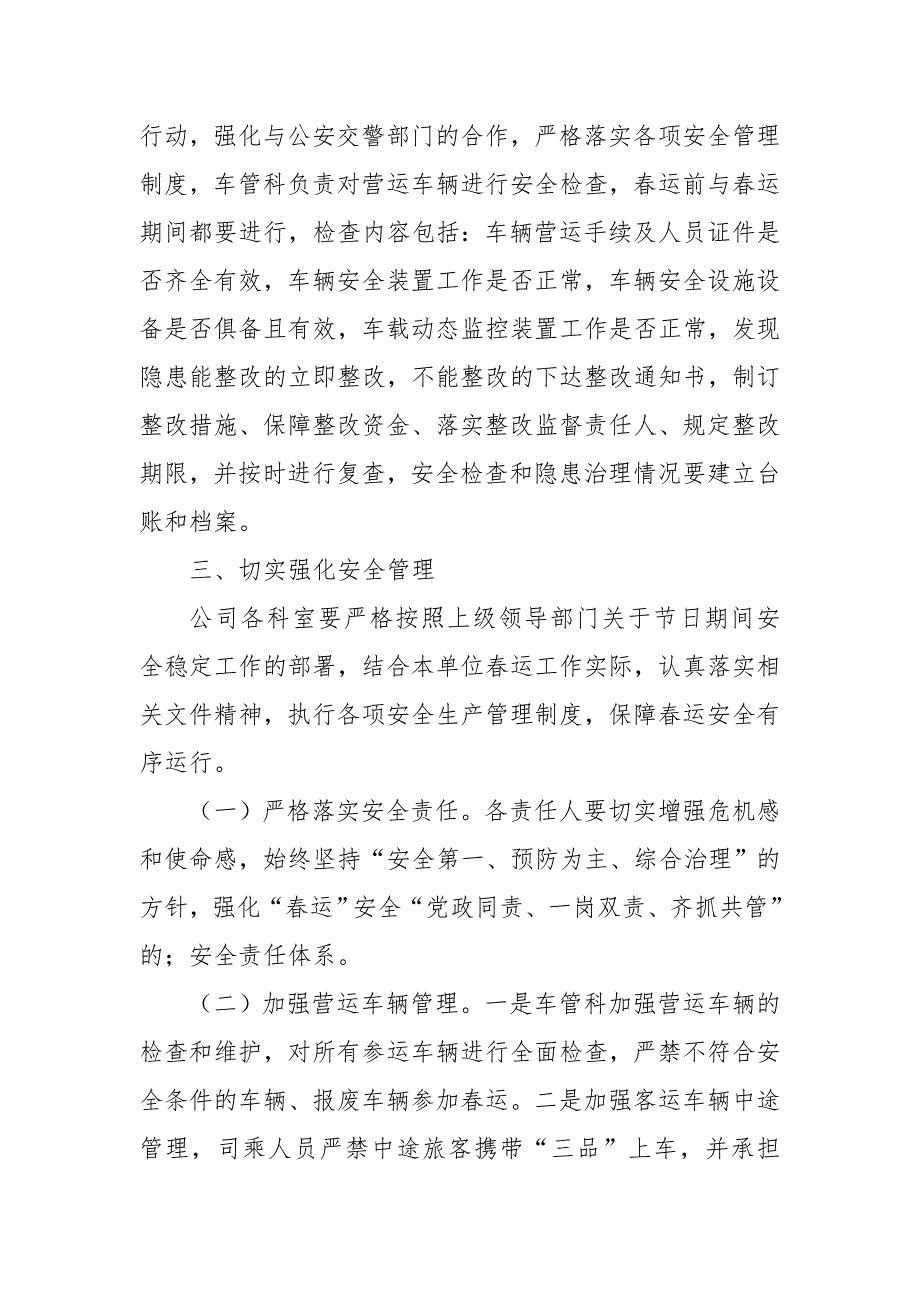 行动，强化与公安交警部门的合作，严格落实各项安全管理制度，车管科负责对营运车辆进行安全检查，春运前与春运期间都要进行，检查内容包括：车辆营运手续及人员证件是否齐全有效，车辆安全装置工作是否正常，车辆安全设施设备是否俱备且有效，车载动态监控装置工作是否正常，发现隐患能整改的立即整改，不能整改的下达整改通知书，制订整改措施、保障整改资金、落实整改监督责任人、规定整改期限，并按时进行复查，安全检查和隐患治理情况要建立台账和档案。

三、切实强化安全管理

公司各科室要严格按照上级领导部门关于节日期间安全稳定工作的部署，结合本单位春运工作实际，认真落实相关文件精神，执行各项安全生产管理制度，保障春运安全有序运行。

（一）严格落实安全责任。各责任人要切实增强危机感和使命感，始终坚持“安全第一、预防为主、综合治理”的方针，强化“春运”安全“党政同责、一岗双责、齐抓共管”的；安全责任体系。

（二）加强营运车辆管理。一是车管科加强营运车辆的检查和维护，对所有参运车辆进行全面检查，严禁不符合安全条件的车辆、报废车辆参加春运。二是加强客运车辆中途管理，司乘人员严禁中途旅客携带“三品”上车，并承担